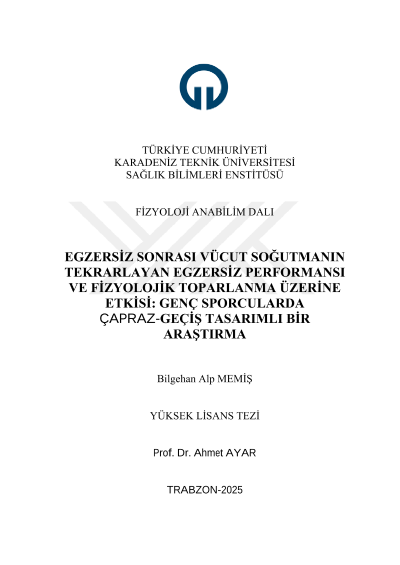 TÜRKİYE CUMHURİYETİ
KARADENİZ TEKNİK ÜNİVERSİTESİ
SAĞLIK BİLİMLERİ ENSTİTÜSÜ

FİZYOLOJİ ANABİLİM DALI

EGZERSİZ SONRASI VÜCUT SOĞUTMANIN TEKRARLAYAN EGZERSİZ PERFORMANSI VE FİZYOLOJİK TOPARLANMA ÜZERİNE ETKİSİ: GENÇ SPORCULARDA ÇAPRAZ-GEÇİŞ TASARIMLI BİR ARAŞTIRMA

Bilgehan Alp MEMİŞ

YÜKSEK LİSANS TEZİ

Prof. Dr. Ahmet AYAR

TRABZON-2025